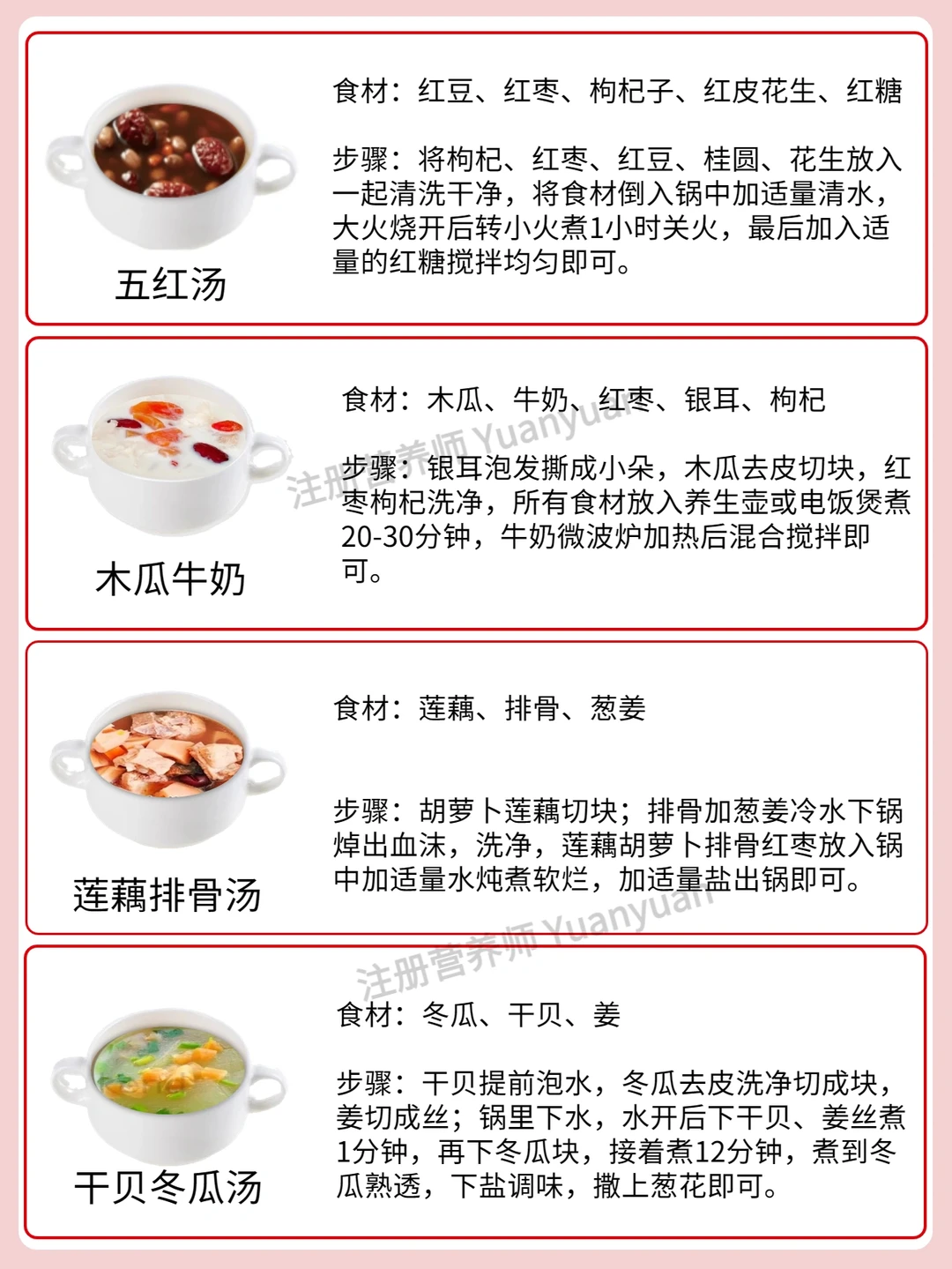 五红汤

食材：红豆、红枣、枸杞子、红皮花生、红糖

步骤：将枸杞、红枣、红豆、桂圆、花生放入一起清洗干净，将食材倒入锅中加适量清水，大火烧开后转小火煮1小时关火，最后加入适量的红糖搅拌均匀即可。

木瓜牛奶

食材：木瓜、牛奶、红枣、银耳、枸杞

步骤：银耳泡发撕成小朵，木瓜去皮切块，红枣枸杞洗净，所有食材放入养生壶或电饭煲煮20-30分钟，牛奶微波炉加热后混合搅拌即可。

莲藕排骨汤

食材：莲藕、排骨、葱姜

步骤：胡萝卜莲藕切块；排骨加葱姜冷水下锅焯出血沫，洗净，莲藕胡萝卜排骨红枣放入锅中加适量水炖煮软烂，加适量盐出锅即可。

干贝冬瓜汤

食材：冬瓜、干贝、姜

步骤：干贝提前泡水，冬瓜去皮洗净切成块，姜切成丝；锅里下水，水开后下干贝、姜丝煮1分钟，再下冬瓜块，接着煮12分钟，煮到冬瓜熟透，下盐调味，撒上葱花即可。

注册营养师 Yuanyuan